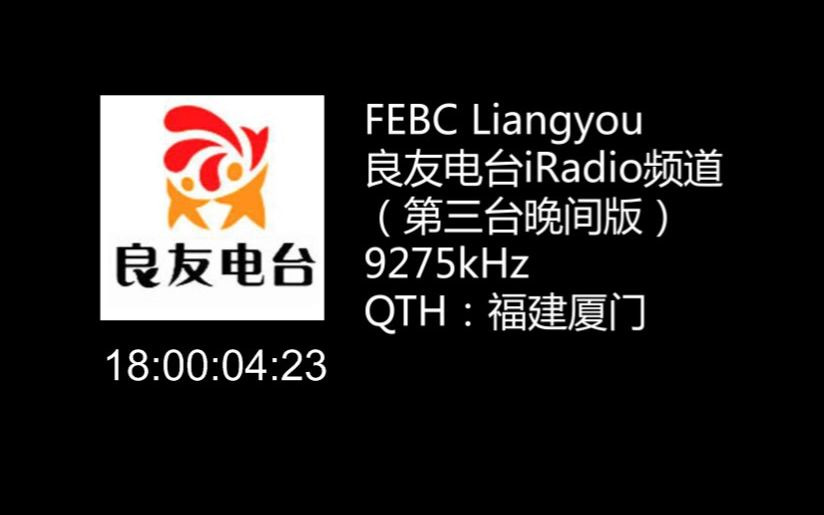 良友电台

18:00:04:23

FEBC Liangyou
良友电台iRadio频道
（第三台晚间版）
9275kHz
QTH：福建厦门